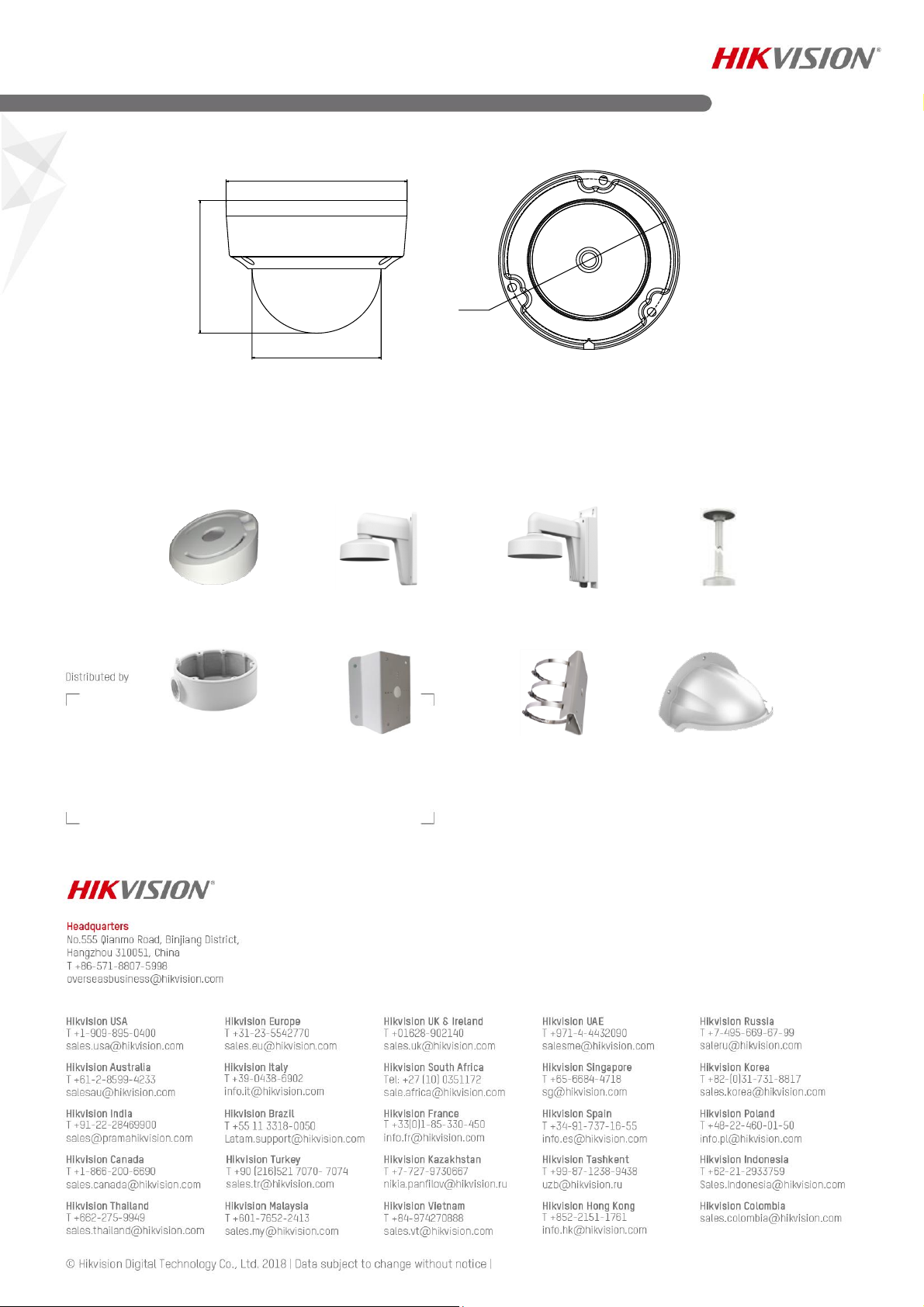 HIKVISION®

Distributed by

HIKVISION®

Headquarters
No.555 Qianmo Road, Binjiang District, Hangzhou 310051, China
T +86-571-8807-5998
overseasbusiness@hikvision.com

Hikvision USA
T +1-909-895-0400
sales.usa@hikvision.com

Hikvision Australia
T +61-2-8599-4233
salesau@hikvision.com

Hikvision India
T +91-22-28469900
sales@pramahikvision.com

Hikvision Canada
T +1-866-200-6690
sales.canada@hikvision.com

Hikvision Thailand
T +662-275-9949
sales.thailand@hikvision.com

Hikvision Europe
T +31-23-5542770
sales.eu@hikvision.com

Hikvision Italy
T +39-0438-6902
info.it@hikvision.com

Hikvision Brazil
T +55 11 3318-0050
Latam.support@hikvision.com

Hikvision Turkey
T +90 (216)521 7070- 7074
sales.tr@hikvision.com

Hikvision Malaysia
T +601-7652-2413
sales.my@hikvision.com

Hikvision UK & Ireland
T +01628-902140
sales.uk@hikvision.com

Hikvision South Africa
Tel: +27 (10) 0351172
sale.africa@hikvision.com

Hikvision France
T +33(0)1-85-330-450
info.fr@hikvision.com

Hikvision Kazakhstan
T +7-727-9730667
nikia.panfilov@hikvision.ru

Hikvision Vietnam
T +84-974270888
sales.vt@hikvision.com

Hikvision UAE
T +971-4-4432090
salesme@hikvision.com

Hikvision Singapore
T +65-6684-4718
sg@hikvision.com

Hikvision Spain
T +34-91-737-16-55
info.es@hikvision.com

Hikvision Tashkent
T +99-87-1238-9438
uzb@hikvision.ru

Hikvision Hong Kong
T +852-2151-1761
info.hk@hikvision.com

Hikvision Russia
T +7-495-669-67-99
saleru@hikvision.com

Hikvision Korea
T +82-(0)31-731-8817
sales.korea@hikvision.com

Hikvision Poland
T +48-22-460-01-50
info.pl@hikvision.com

Hikvision Indonesia
T +62-21-2933759
Sales.Indonesia@hikvision.com

Hikvision Colombia
sales.colombia@hikvision.com

© Hikvision Digital Technology Co., Ltd. 2018 | Data subject to change without notice |